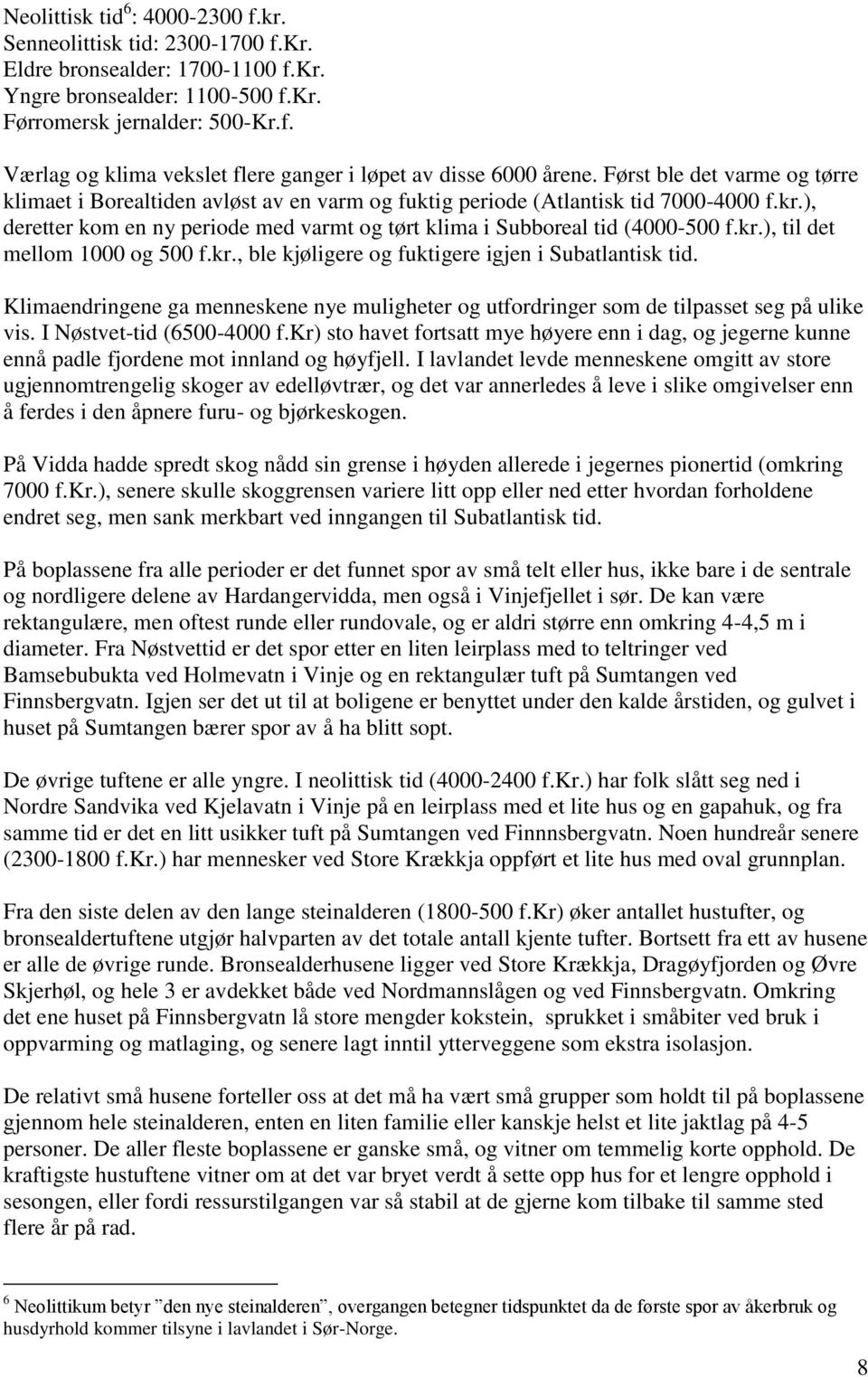 Neolittisk tid$^6$: 4000-2300 f.kr.
Senneolittisk tid: 2300-1700 f.Kr.
Eldre bronsealder: 1700-1100 f.Kr.
Yngre bronsealder: 1100-500 f.Kr.
Førromersk jernalder: 500-Kr.f.

Værlag og klima vekslet flere ganger i løpet av disse 6000 årene. Først ble det varme og tørre klimaet i Borealtiden avløst av en varm og fuktig periode (Atlantisk tid 7000-4000 f.kr.), deretter kom en ny periode med varmt og tørt klima i Subboreal tid (4000-500 f.kr.), til det mellom 1000 og 500 f.kr., ble kjøligere og fuktigere igjen i Subatlantisk tid.

Klimaendringene ga menneskene nye muligheter og utfordringer som de tilpasset seg på ulike vis. I Nøstvet-tid (6500-4000 f.Kr) sto havet fortsatt mye høyere enn i dag, og jegerne kunne ennå padle fjordene mot innland og høyfjell. I lavlandet levde menneskene omgitt av store ugjennomtrengelig skoger av edelløvtrær, og det var annerledes å leve i slike omgivelser enn å ferdes i den åpnere furu- og bjørkeskogen.

På Vidda hadde spredt skog nådd sin grense i høyden allerede i jegernes pionertid (omkring 7000 f.Kr.), senere skulle skoggrensen variere litt opp eller ned etter hvordan forholdene endret seg, men sank merkbart ved inngangen til Subatlantisk tid.

På boplassene fra alle perioder er det funnet spor av små telt eller hus, ikke bare i de sentrale og nordligere delene av Hardangervidda, men også i Vinjefjellet i sør. De kan være rektangulære, men oftest runde eller rundovale, og er aldri større enn omkring 4-4,5 m i diameter. Fra Nøstvettid er det spor etter en liten leirplass med to teltringer ved Bamsebubukta ved Holmevatn i Vinje og en rektangulær tuft på Sumtangen ved Finnsbergvatn. Igjen ser det ut til at boligene er benyttet under den kalde årstiden, og gulvet i huset på Sumtangen bærer spor av å ha blitt sopt.

De øvrige tuftene er alle yngre. I neolittisk tid (4000-2400 f.Kr.) har folk slått seg ned i Nordre Sandvika ved Kjelavatn i Vinje på en leirplass med et lite hus og en gapahuk, og fra samme tid er det en litt usikker tuft på Sumtangen ved Finnnsbergvatn. Noen hundreår senere (2300-1800 f.Kr.) har mennesker ved Store Krækkja oppført et lite hus med oval grunnplan.

Fra den siste delen av den lange steinalderen (1800-500 f.Kr) øker antallet hustufter, og bronsealdertuftene utgjør halvparten av det totale antall kjente tufter. Bortsett fra ett av husene er alle de øvrige runde. Bronsealderhusene ligger ved Store Krækkja, Dragøyfjorden og Øvre Skjerhøl, og hele 3 er avdekket både ved Nordmannslågen og ved Finnsbergvatn. Omkring det ene huset på Finnsbergvatn lå store mengder kokstein, sprukket i småbiter ved bruk i oppvarming og matlaging, og senere lagt inntil ytterveggene som ekstra isolasjon.

De relativt små husene forteller oss at det må ha vært små grupper som holdt til på boplassene gjennom hele steinalderen, enten en liten familie eller kanskje helst et lite jaktlag på 4-5 personer. De aller fleste boplassene er ganske små, og vitner om temmelig korte opphold. De kraftigste hustuftene vitner om at det var bryet verdt å sette opp hus for et lengre opphold i sesongen, eller fordi ressurstilgangen var så stabil at de gjerne kom tilbake til samme sted flere år på rad.

$^6$ Neolittikum betyr "den nye steinalderen", overgangen betegner tidspunktet da de første spor av åkerbruk og husdyrhold kommer tilsyne i lavlandet i Sør-Norge.

8